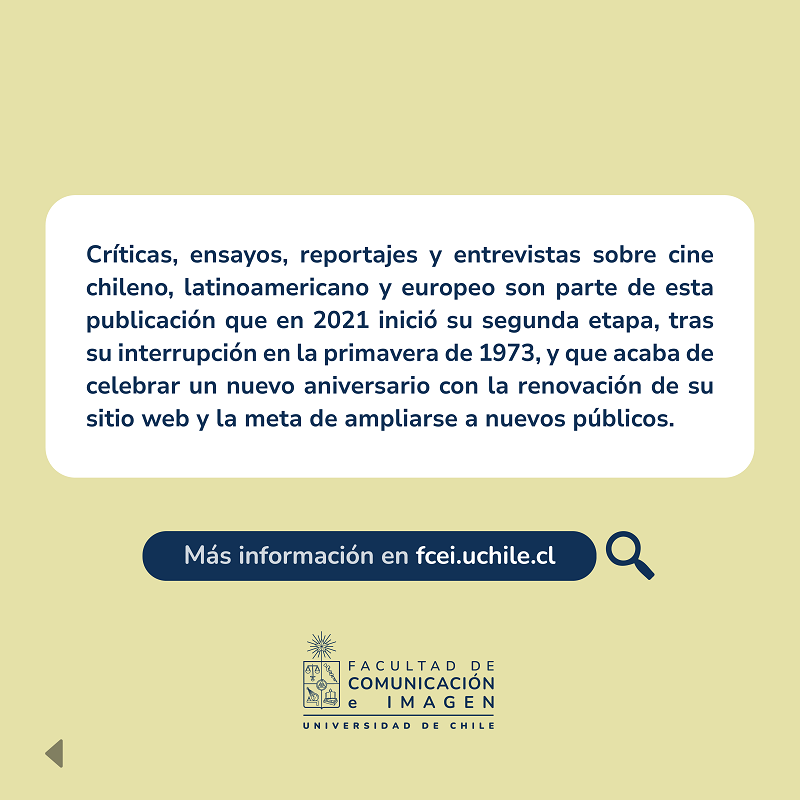 Críticas, ensayos, reportajes y entrevistas sobre cine chileno, latinoamericano y europeo son parte de esta publicación que en 2021 inició su segunda etapa, tras su interrupción en la primavera de 1973, y que acaba de celebrar un nuevo aniversario con la renovación de su sitio web y la meta de ampliarse a nuevos públicos.

Más información en fcei.uchile.cl

FACULTAD DE
COMUNICACIÓN
e IMAGEN
UNIVERSIDAD DE CHILE